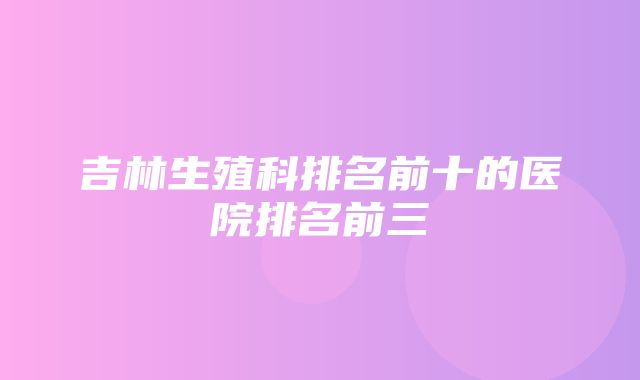 吉林生殖科排名前十的医院排名前三